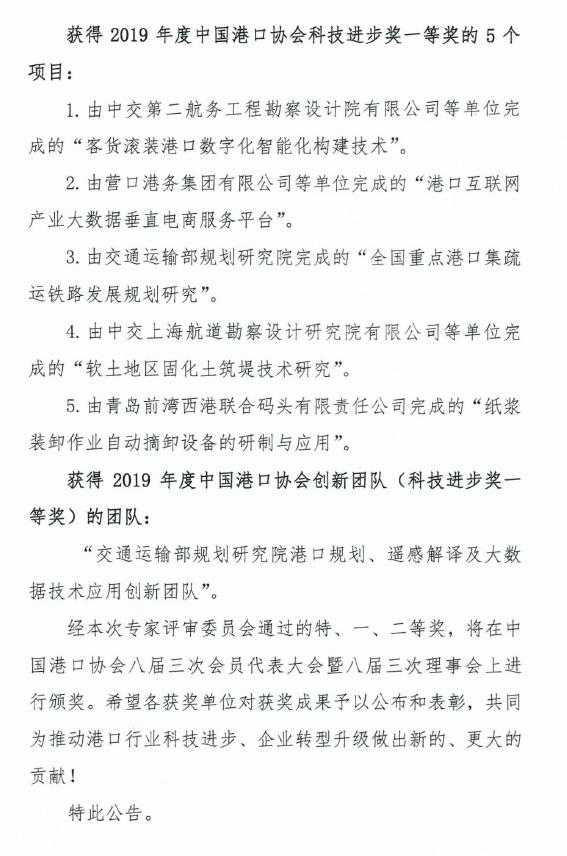 获得 2019 年度中国港口协会科技进步奖一等奖的 5 个项目：

1. 由中交第二航务工程勘察设计院有限公司等单位完成的“客货滚装港口数字化智能化构建技术”。

2. 由营口港务集团有限公司等单位完成的“港口互联网产业大数据垂直电商服务平台”。

3. 由交通运输部规划研究院完成的“全国重点港口集疏运铁路发展规划研究”。

4. 由中交上海航道勘察设计研究院有限公司等单位完成的“软土地区固化土筑堤技术研究”。

5. 由青岛前湾西港联合码头有限责任公司完成的“纸浆装卸作业自动摘卸设备的研制与应用”。

获得 2019 年度中国港口协会创新团队（科技进步奖一等奖）的团队：

“交通运输部规划研究院港口规划、遥感解译及大数据技术应用创新团队”。

经本次专家评审委员会通过的特、一、二等奖，将在中国港口协会八届三次会员代表大会暨八届三次理事会上进行颁奖。希望各获奖单位对获奖成果予以公布和表彰，共同为推动港口行业科技进步、企业转型升级做出新的、更大的贡献！

特此公告。